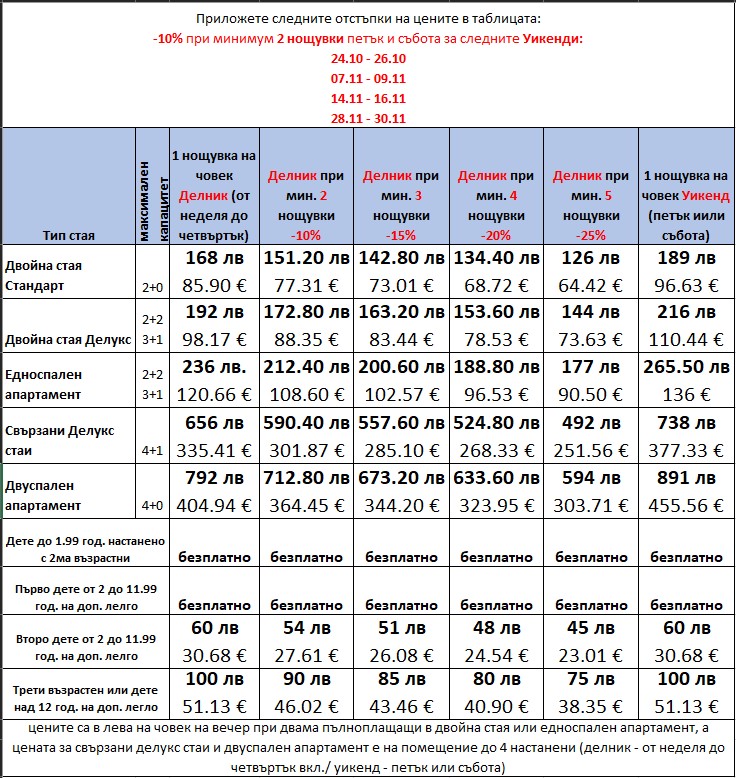 Приложете следните отстъпки на цените в таблицата:
-10% при минимум 2 нощувки петък и събота за следните Уикенди:
24.10 - 26.10
07.11 - 09.11
14.11 - 16.11
28.11 - 30.11

| Тип стая | максимален капацитет | 1 нощувка на човек Делник (от неделя до четвъртък) | Делник при мин. 2 нощувки -10% | Делник при мин. 3 нощувки -15% | Делник при мин. 4 нощувки -20% | Делник при мин. 5 нощувки -25% | 1 нощувка на човек Уикенд (петък иили събота) |
|---|---|---|---|---|---|---|---|
| Двойна стая Стандарт | 2+0 | 168 лв 85.90 € | 151.20 лв 77.31 € | 142.80 лв 73.01 € | 134.40 лв 68.72 € | 126 лв 64.42 € | 189 лв 96.63 € |
| Двойна стая Делукс | 2+2 3+1 | 192 лв 98.17 € | 172.80 лв 88.35 € | 163.20 лв 83.44 € | 153.60 лв 78.53 € | 144 лв 73.63 € | 216 лв 110.44 € |
| Едноспален апартамент | 2+2 3+1 | 236 лв. 120.66 € | 212.40 лв 108.60 € | 200.60 лв 102.57 € | 188.80 лв 96.53 € | 177 лв 90.50 € | 265.50 лв 136 € |
| Свързани Делукс стаи | 4+1 | 656 лв 335.41 € | 590.40 лв 301.87 € | 557.60 лв 285.10 € | 524.80 лв 268.33 € | 492 лв 251.56 € | 738 лв 377.33 € |
| Двуспален апартамент | 4+0 | 792 лв 404.94 € | 712.80 лв 364.45 € | 673.20 лв 344.20 € | 633.60 лв 323.95 € | 594 лв 303.71 € | 891 лв 455.56 € |
| Дете до 1.99 год. настанено с 2ма възрастни | | безплатно | безплатно | безплатно | безплатно | безплатно | безплатно |
| Първо дете от 2 до 11.99 год. на доп. легло | | безплатно | безплатно | безплатно | безплатно | безплатно | безплатно |
| Второ дете от 2 до 11.99 год. на доп. легло | | 60 лв 30.68 € | 54 лв 27.61 € | 51 лв 26.08 € | 48 лв 24.54 € | 45 лв 23.01 € | 60 лв 30.68 € |
| Трети възрастен или дете над 12 год. на доп. легло | | 100 лв 51.13 € | 90 лв 46.02 € | 85 лв 43.46 € | 80 лв 40.90 € | 75 лв 38.35 € | 100 лв 51.13 € |

цените са в лева на човек на вечер при двама пълноплащащи в двойна стая или едноспален апартамент, а цената за свързани делукс стаи и двуспален апартамент е на помещение до 4 настанени (делник - от неделя до четвъртък вкл./ уикенд - петък или събота)